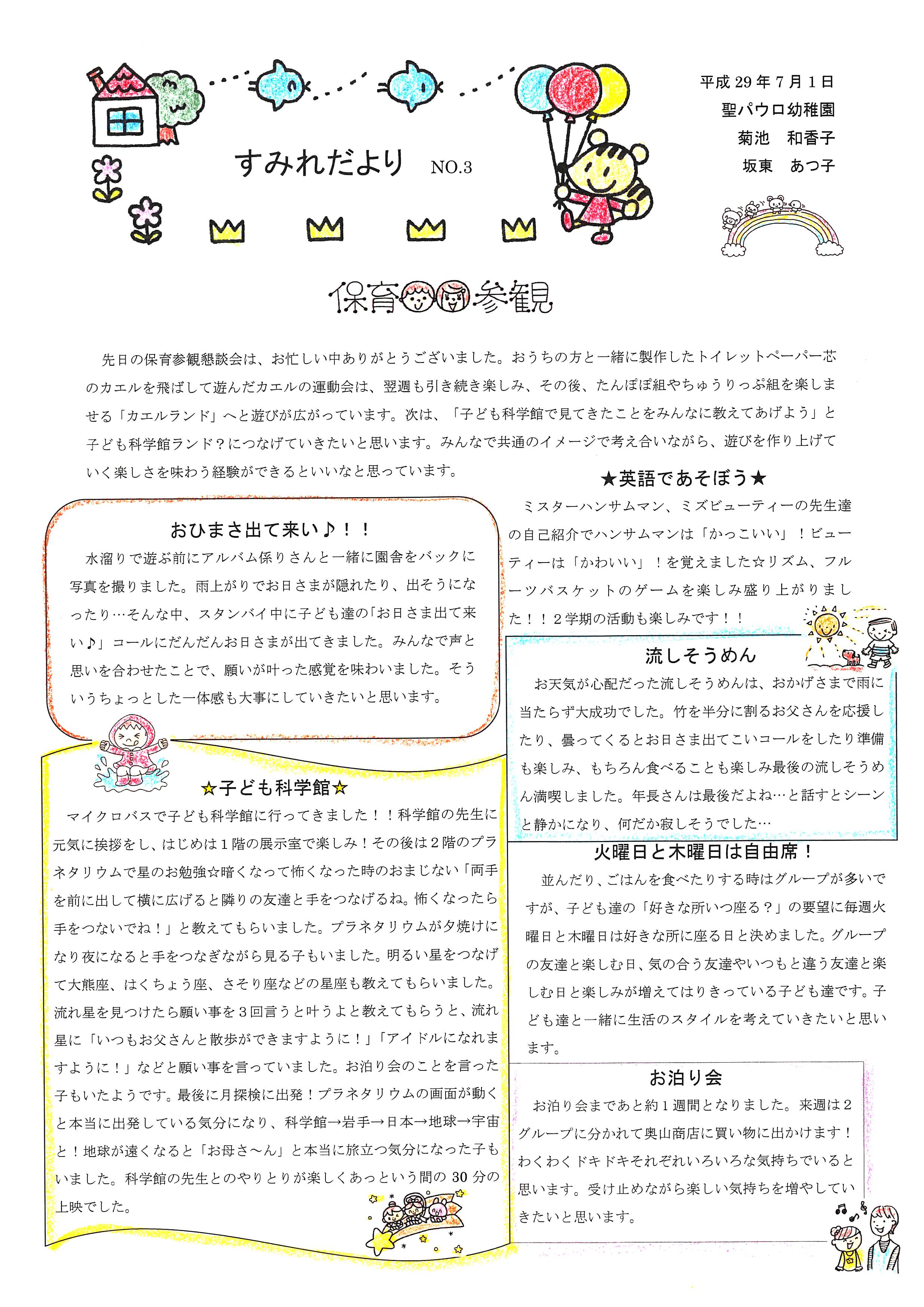 すみれだより NO.3

平成 29 年 7 月 1 日
聖パウロ幼稚園
菊池　和香子
坂東　あつ子

保育参観

先日の保育参観懇談会は、お忙しい中ありがとうございました。おうちの方と一緒に製作したトイレットペーパー芯のカエルを飛ばして遊んだカエルの運動会は、翌週も引き続き楽しみ、その後、たんぽぽ組やちゅうりっぷ組を楽しませる「カエルランド」へと遊びが広がっています。次は、「子ども科学館で見てきたことをみんなに教えてあげよう」と子ども科学館ランド？につなげていきたいと思います。みんなで共通のイメージで考え合いながら、遊びを作り上げていく楽しさを味わう経験ができるといいなと思っています。

おひまさ出て来い♪！！
水溜りで遊ぶ前にアルバム係りさんと一緒に園舎をバックに写真を撮りました。雨上がりでお日さまが隠れたり、出そうになったり…そんな中、スタンバイ中に子ども達の「お日さま出て来い♪」コールにだんだんお日さまが出てきました。みんなで声と思いを合わせたことで、願いが叶った感覚を味わいました。そういうちょっとした一体感も大事にしていきたいと思います。

☆子ども科学館☆
マイクロバスで子ども科学館に行ってきました！！科学館の先生に元気に挨拶をし、はじめは１階の展示室で楽しみ！その後は２階のプラネタリウムで星のお勉強☆暗くなって怖くなった時のおまじない「両手を前に出して横に広げると隣りの友達と手をつなげるね。怖くなったら手をつないでね！」と教えてもらいました。プラネタリウムが夕焼けになり夜になると手をつなぎながら見る子もいました。明るい星をつなげて大熊座、はくちょう座、さそり座などの星座も教えてもらいました。流れ星を見つけたら願い事を３回言うと叶うよと教えてもらうと、流れ星に「いつもお父さんと散歩ができますように！」「アイドルになれますように！」などと願い事を言っていました。お泊り会のことを言った子もいたようです。最後に月探検に出発！プラネタリウムの画面が動くと本当に出発している気分になり、科学館→岩手→日本→地球→宇宙と！地球が遠くなると「お母さ～ん」と本当に旅立つ気分になった子もいました。科学館の先生とのやりとりが楽しくあっという間の 30 分の上映でした。

★英語であそぼう★
ミスターハンサムマン、ミズビューティーの先生達の自己紹介でハンサムマンは「かっこいい」！ビューティーは「かわいい」！を覚えました☆リズム、フルーツバスケットのゲームを楽しみ盛り上がりました！！２学期の活動も楽しみです！！

流しそうめん
お天気が心配だった流しそうめんは、おかげさまで雨に当たらず大成功でした。竹を半分に割るお父さんを応援したり、曇ってくるとお日さま出てこいコールをしたり準備も楽しみ、もちろん食べることも楽しみ最後の流しそうめん満喫しました。年長さんは最後だよね…と話すとシーンと静かになり、何だか寂しそうでした…

火曜日と木曜日は自由席！
並んだり、ごはんを食べたりする時はグループが多いですが、子ども達の「好きな所いつ座る？」の要望に毎週火曜日と木曜日は好きな所に座る日と決めました。グループの友達と楽しむ日、気の合う友達やいつもと違う友達と楽しむ日と楽しみが増えてはりきっている子ども達です。子ども達と一緒に生活のスタイルを考えていきたいと思います。

お泊り会
お泊り会まであと約１週間となりました。来週は２グループに分かれて奥山商店に買い物に出かけます！わくわくドキドキそれぞれいろいろな気持ちでいると思います。受け止めながら楽しい気持ちを増やしていきたいと思います。